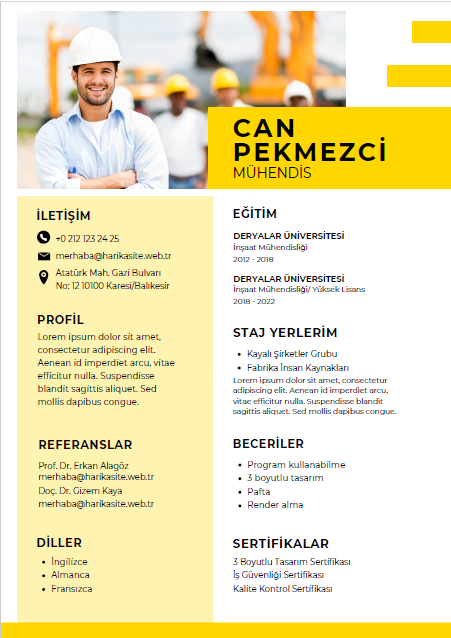 CAN PEKMEZCİ
MÜHENDİS

İLETİŞİM
+0 212 123 24 25
merhaba@harikasite.web.tr
Atatürk Mah. Gazi Bulvarı No: 12 10100 Karesi/Balıkesir

PROFİL
Lorem ipsum dolor sit amet, consectetur adipiscing elit. Aenean id imperdiet arcu, vitae efficitur nulla. Suspendisse blandit sagittis aliquet. Sed mollis dapibus congue.

REFERANSLAR
Prof. Dr. Erkan Alagöz
merhaba@harikasite.web.tr
Doç. Dr. Gizem Kaya
merhaba@harikasite.web.tr

DİLLER
- İngilizce
- Almanca
- Fransızca

EĞİTİM
DERYALAR ÜNİVERSİTESİ
İnşaat Mühendisliği
2012 - 2018
DERYALAR ÜNİVERSİTESİ
İnşaat Mühendisliği/ Yüksek Lisans
2018 - 2022

STAJ YERLERİM
- Kayalı Şirketler Grubu
- Fabrika İnsan Kaynakları
Lorem ipsum dolor sit amet, consectetur adipiscing elit. Aenean id imperdiet arcu, vitae efficitur nulla. Suspendisse blandit sagittis aliquet. Sed mollis dapibus congue.

BECERİLER
- Program kullanabilme
- 3 boyutlu tasarım
- Pafta
- Render alma

SERTİFİKALAR
3 Boyutlu Tasarım Sertifikası
İş Güvenliği Sertifikası
Kalite Kontrol Sertifikası